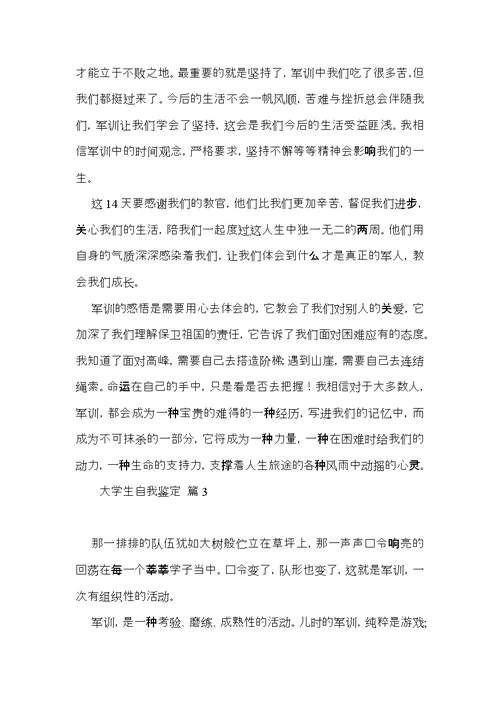 才能立于不败之地。最重要的就是坚持了，军训中我们吃了很多苦，但我们都挺过来了。今后的生活不会一帆风顺，苦难与挫折总会伴随我们，军训让我们学会了坚持，这会是我们今后的生活受益匪浅。我相信军训中的时间观念，严格要求，坚持不懈等等精神会影响我们的一生。

这 14 天要感谢我们的教官，他们比我们更加辛苦，督促我们进步，关心我们的生活，陪我们一起度过这人生中独一无二的两周。他们用自身的气质深深感染着我们，让我们体会到什么才是真正的军人，教会我们成长。

军训的感悟是需要用心去体会的，它教会了我们对别人的关爱，它加深了我们理解保卫祖国的责任，它告诉了我们面对困难应有的态度。我知道了面对高峰，需要自己去搭造阶梯；遇到山崖，需要自己去连结绳索。命运在自己的手中，只是看是否去把握！我相信对于大多数人，军训，都会成为一种宝贵的难得的一种经历，写进我们的记忆中，而成为不可抹杀的一部分，它将成为一种力量，一种在困难时给我们的动力，一种生命的支持力，支撑着人生旅途的各种风雨中动摇的心灵。

大学生自我鉴定 篇 3

那一排排的队伍犹如大树般伫立在草坪上，那一声声口令响亮的回荡在每一个莘莘学子当中。口令变了，队形也变了，这就是军训，一次有组织性的活动。

军训，是一种考验、磨练、成熟性的活动。儿时的军训，纯粹是游戏；